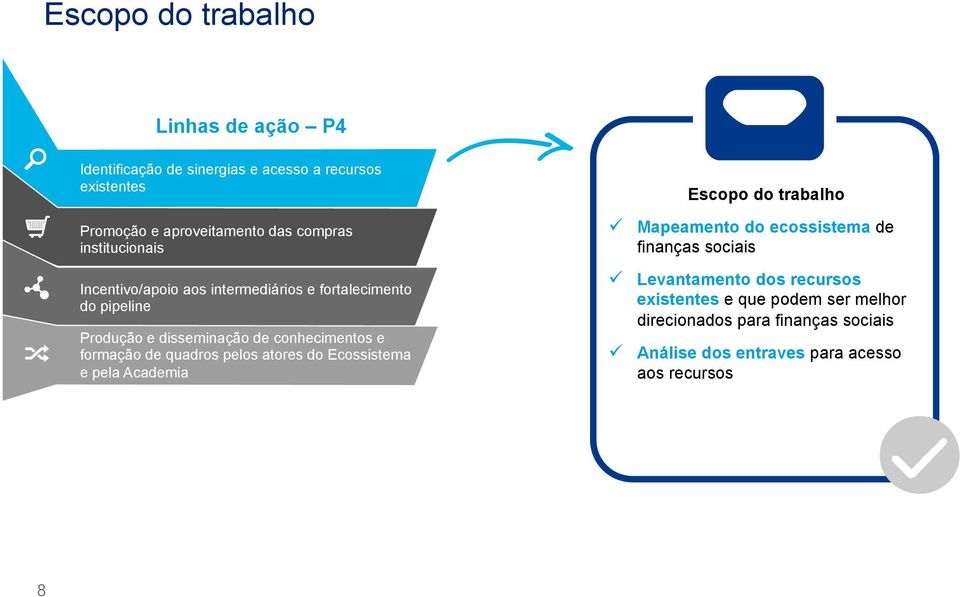 Escopo do trabalho

Linhas de ação – P4

Identificação de sinergias e acesso a recursos existentes

Promoção e aproveitamento das compras institucionais

Incentivo/apoio aos intermediários e fortalecimento do pipeline

Produção e disseminação de conhecimentos e formação de quadros pelos atores do Ecossistema e pela Academia

Escopo do trabalho

✓ Mapeamento do ecossistema de finanças sociais

✓ Levantamento dos recursos existentes e que podem ser melhor direcionados para finanças sociais

✓ Análise dos entraves para acesso aos recursos

8